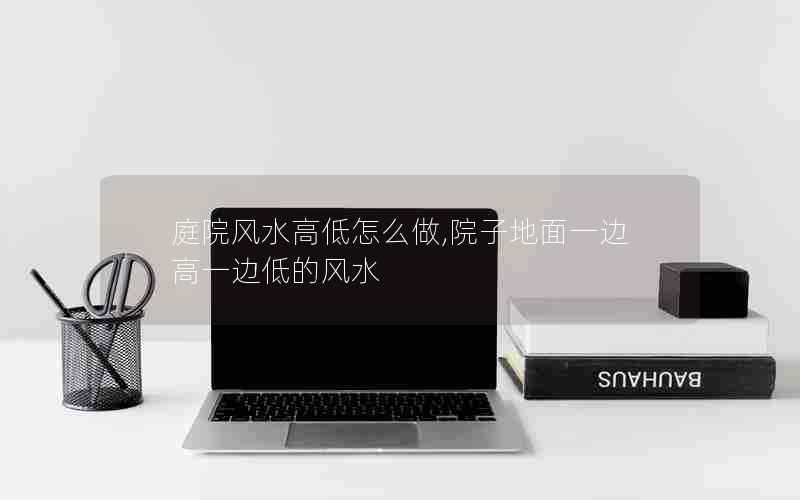 庭院风水高低怎么做,院子地面一边高一边低的风水

BAUHAUS